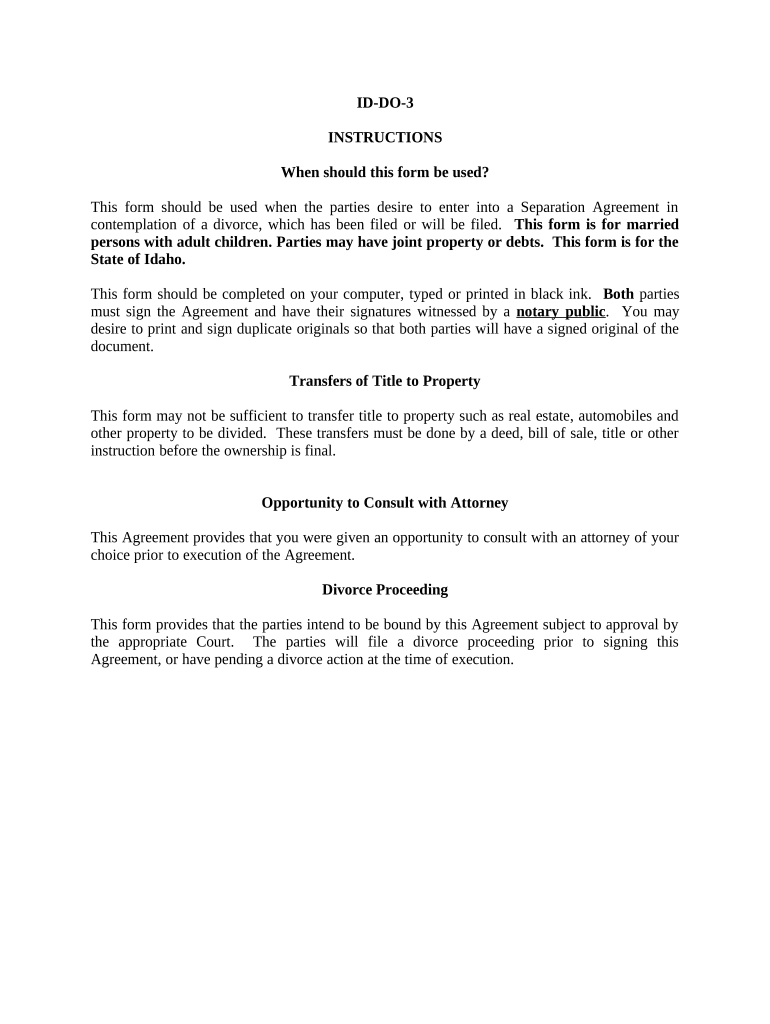 ID-DO-3

INSTRUCTIONS

When should this form be used?

This form should be used when the parties desire to enter into a Separation Agreement in contemplation of a divorce, which has been filed or will be filed. This form is for married persons with adult children. Parties may have joint property or debts. This form is for the State of Idaho.

This form should be completed on your computer, typed or printed in black ink. Both parties must sign the Agreement and have their signatures witnessed by a notary public. You may desire to print and sign duplicate originals so that both parties will have a signed original of the document.

Transfers of Title to Property

This form may not be sufficient to transfer title to property such as real estate, automobiles and other property to be divided. These transfers must be done by a deed, bill of sale, title or other instruction before the ownership is final.

Opportunity to Consult with Attorney

This Agreement provides that you were given an opportunity to consult with an attorney of your choice prior to execution of the Agreement.

Divorce Proceeding

This form provides that the parties intend to be bound by this Agreement subject to approval by the appropriate Court. The parties will file a divorce proceeding prior to signing this Agreement, or have pending a divorce action at the time of execution.